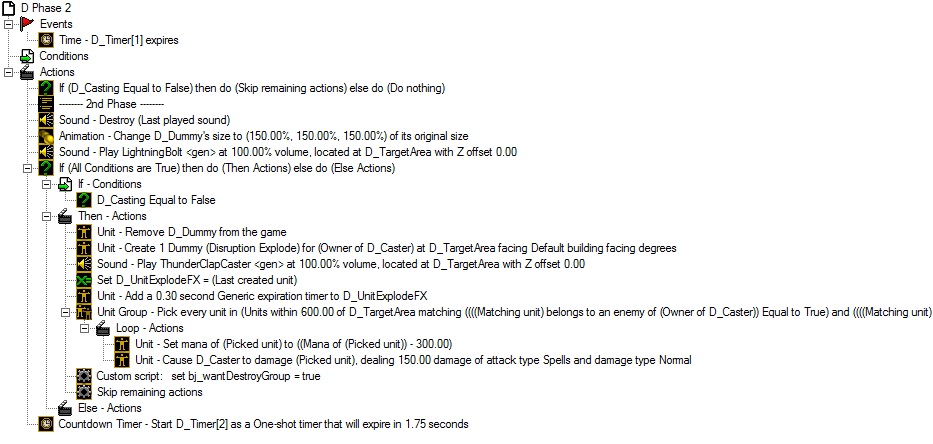 D Phase 2
Events
Time - D_Timer[1] expires
Conditions
Actions
If (D_Casting Equal to False) then do (Skip remaining actions) else do (Do nothing)
-------- 2nd Phase --------
Sound - Destroy (Last played sound)
Animation - Change D_Dummy's size to (150.00%, 150.00%, 150.00%) of its original size
Sound - Play LightningBolt <gen> at 100.00% volume, located at D_TargetArea with Z offset 0.00
If (All Conditions are True) then do (Then Actions) else do (Else Actions)
If - Conditions
D_Casting Equal to False
Then - Actions
Unit - Remove D_Dummy from the game
Unit - Create 1 Dummy (Disruption Explode) for (Owner of D_Caster) at D_TargetArea facing Default building facing degrees
Sound - Play ThunderClapCaster <gen> at 100.00% volume, located at D_TargetArea with Z offset 0.00
Set D_UnitExplodeFX = (Last created unit)
Unit - Add a 0.30 second Generic expiration timer to D_UnitExplodeFX
Unit Group - Pick every unit in (Units within 600.00 of D_TargetArea matching ((((Matching unit) belongs to an enemy of (Owner of D_Caster)) Equal to True) and ((((Matching unit)
Loop - Actions
Unit - Set mana of (Picked unit) to ((Mana of (Picked unit)) - 300.00)
Unit - Cause D_Caster to damage (Picked unit), dealing 150.00 damage of attack type Spells and damage type Normal
Custom script: set bj_wantDestroyGroup = true
Skip remaining actions
Else - Actions
Countdown Timer - Start D_Timer[2] as a One-shot timer that will expire in 1.75 seconds